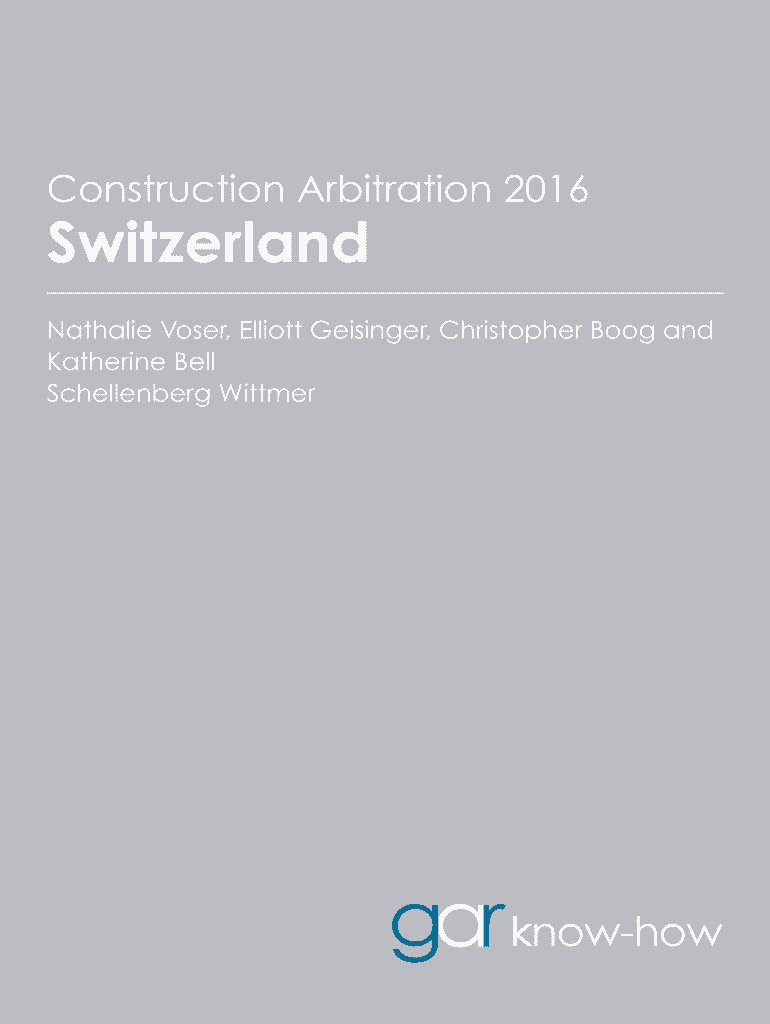 Construction Arbitration 2016
Switzerland

Nathalie Voser, Elliott Geisinger, Christopher Boog and Katherine Bell
Schellenberg Wittmer

gar know-how